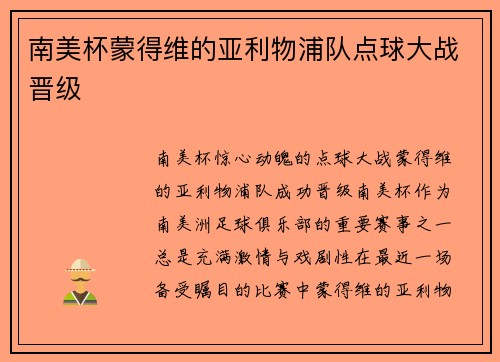 南美杯蒙得维的亚利物浦队点球大战晋级

南美杯惊心动魄的点球大战蒙得维的亚利物浦队成功晋级南美杯作为南美洲足球俱乐部的重要赛事之一总是充满激情与戏剧性在最近一场备受瞩目的比赛中蒙得维的亚利物